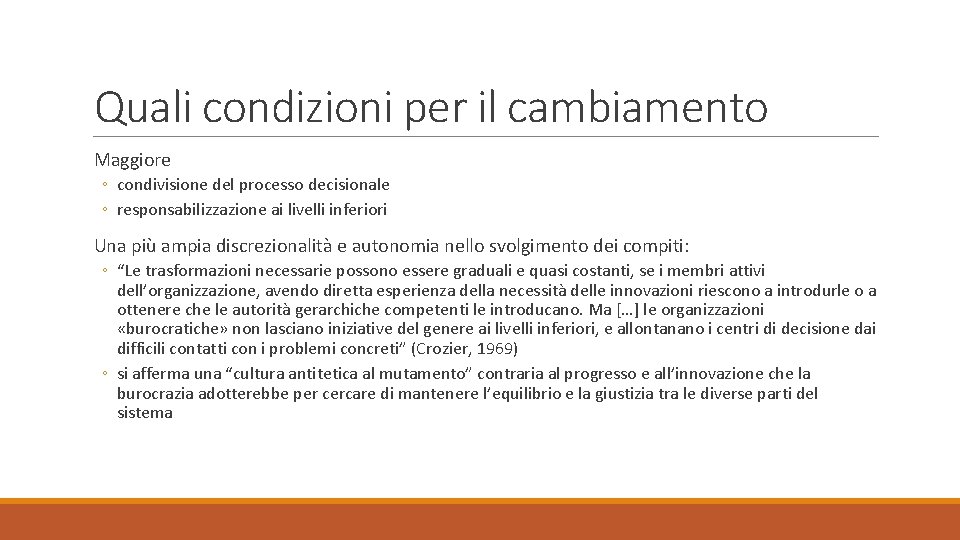 Quali condizioni per il cambiamento

Maggiore

◦ condivisione del processo decisionale
◦ responsabilizzazione ai livelli inferiori

Una più ampia discrezionalità e autonomia nello svolgimento dei compiti:

◦ “Le trasformazioni necessarie possono essere graduali e quasi costanti, se i membri attivi dell’organizzazione, avendo diretta esperienza della necessità delle innovazioni riescono a introdurle o a ottenere che le autorità gerarchiche competenti le introducano. Ma […] le organizzazioni «burocratiche» non lasciano iniziative del genere ai livelli inferiori, e allontanano i centri di decisione dai difficili contatti con i problemi concreti” (Crozier, 1969)
◦ si afferma una “cultura antitetica al mutamento” contraria al progresso e all’innovazione che la burocrazia adotterebbe per cercare di mantenere l’equilibrio e la giustizia tra le diverse parti del sistema